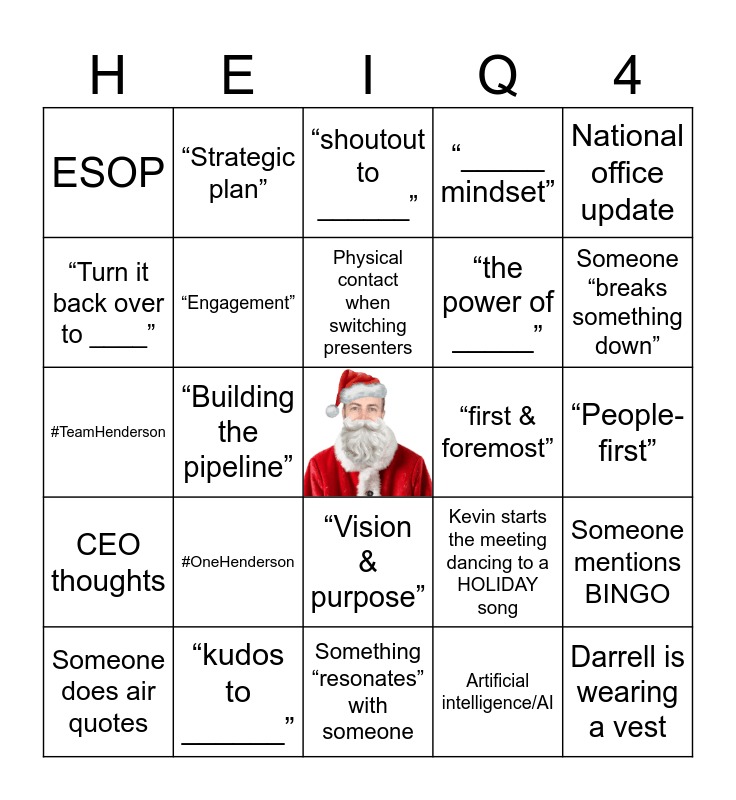 | H | E | I | Q | 4 |
|---|---|---|---|---|
| ESOP | "Strategic plan" | "shoutout to ____" | "____ mindset" | National office update |
| "Turn it back over to ____" | "Engagement" | Physical contact when switching presenters | "the power of ____" | Someone "breaks something down" |
| #TeamHenderson | "Building the pipeline" |  | "first & foremost" | "People-first" |
| CEO thoughts | #OneHenderson | "Vision & purpose" | Kevin starts the meeting dancing to a HOLIDAY song | Someone mentions BINGO |
| Someone does air quotes | "kudos to ____" | Something "resonates" with someone | Artificial intelligence/AI | Darrell is wearing a vest |